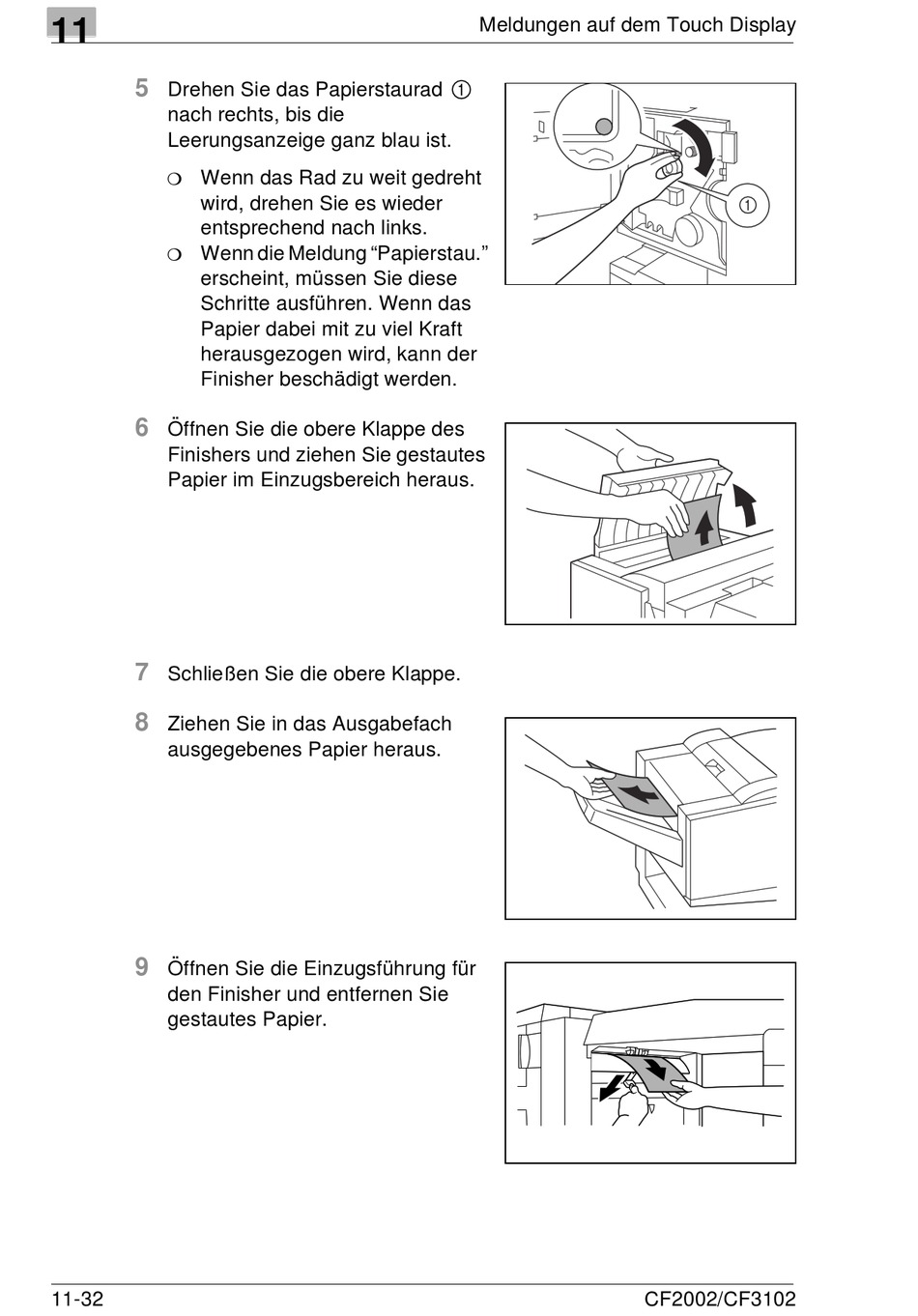 11

Meldungen auf dem Touch Display

5 Drehen Sie das Papierstaurad ① nach rechts, bis die Leerungsanzeige ganz blau ist.

❍ Wenn das Rad zu weit gedreht wird, drehen Sie es wieder entsprechend nach links.

❍ Wenn die Meldung “Papierstau.” erscheint, müssen Sie diese Schritte ausführen. Wenn das Papier dabei mit zu viel Kraft herausgezogen wird, kann der Finisher beschädigt werden.

①

6 Öffnen Sie die obere Klappe des Finishers und ziehen Sie gestautes Papier im Einzugsbereich heraus.

7 Schließen Sie die obere Klappe.

8 Ziehen Sie in das Ausgabefach ausgegebenes Papier heraus.

9 Öffnen Sie die Einzugsführung für den Finisher und entfernen Sie gestautes Papier.

11-32

CF2002/CF3102